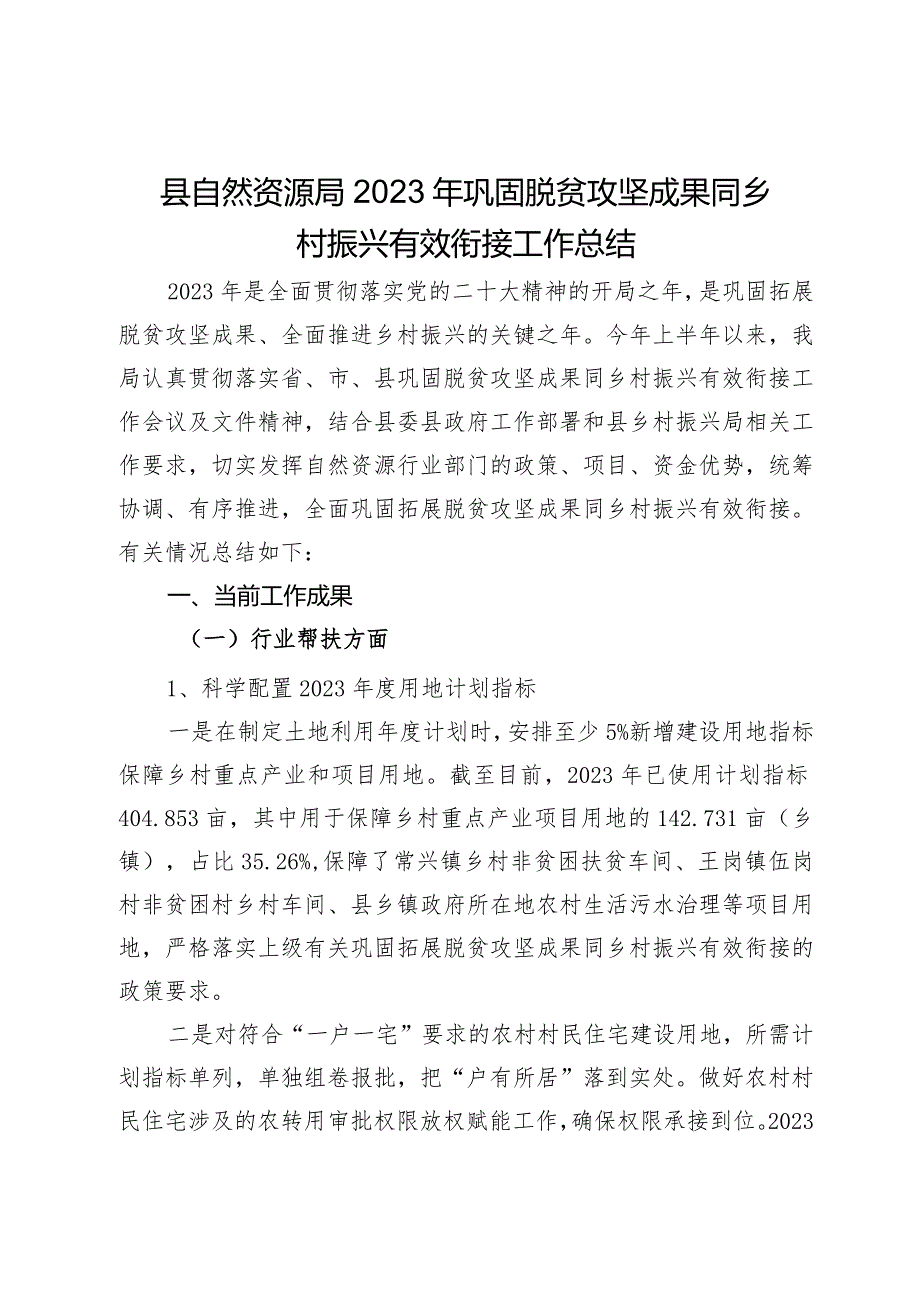 县自然资源局2023年巩固脱贫攻坚成果同乡村振兴有效衔接工作总结

2023年是全面贯彻落实党的二十大精神的开局之年，是巩固拓展脱贫攻坚成果、全面推进乡村振兴的关键之年。今年上半年以来，我局认真贯彻落实省、市、县巩固脱贫攻坚成果同乡村振兴有效衔接工作会议及文件精神，结合县委县政府工作部署和县乡村振兴局相关工作要求，切实发挥自然资源行业部门的政策、项目、资金优势，统筹协调、有序推进，全面巩固拓展脱贫攻坚成果同乡村振兴有效衔接。有关情况总结如下：

一、当前工作成果

（一）行业帮扶方面

1、科学配置2023年度用地计划指标

一是在制定土地利用年度计划时，安排至少5%新增建设用地指标保障乡村重点产业和项目用地。截至目前，2023年已使用计划指标404.853亩，其中用于保障乡村重点产业项目用地的142.731亩（乡镇），占比35.26%，保障了常兴镇乡村非贫困扶贫车间、王岗镇伍岗村非贫困村乡村车间、县乡镇政府所在地农村生活污水治理等项目用地，严格落实上级有关巩固拓展脱贫攻坚成果同乡村振兴有效衔接的政策要求。

二是对符合“一户一宅”要求的农村村民住宅建设用地，所需计划指标单列，单独组卷报批，把“户有所居”落到实处。做好农村村民住宅涉及的农转用审批权限放权赋能工作，确保权限承接到位。2023